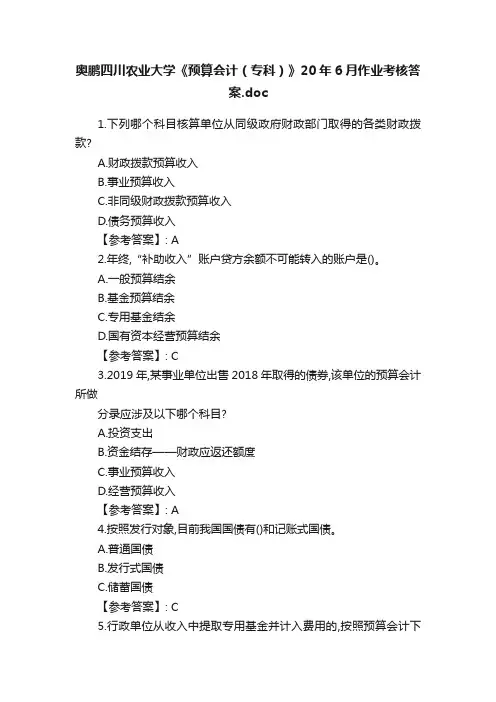 奥鹏四川农业大学《预算会计（专科）》20年6月作业考核答案.doc

1.下列哪个科目核算单位从同级政府财政部门取得的各类财政拨款?
A.财政拨款预算收入
B.事业预算收入
C.非同级财政拨款预算收入
D.债务预算收入
【参考答案】: A
2.年终，“补助收入”账户贷方余额不可能转入的账户是()。
A.一般预算结余
B.基金预算结余
C.专用基金结余
D.国有资本经营预算结余
【参考答案】: C
3.2019年,某事业单位出售2018年取得的债券,该单位的预算会计所做
分录应涉及以下哪个科目?
A.投资支出
B.资金结存——财政应返还额度
C.事业预算收入
D.经营预算收入
【参考答案】: A
4.按照发行对象,目前我国国债有()和记账式国债。
A.普通国债
B.发行式国债
C.储蓄国债
【参考答案】: C
5.行政单位从收入中提取专用基金并计入费用的,按照预算会计下